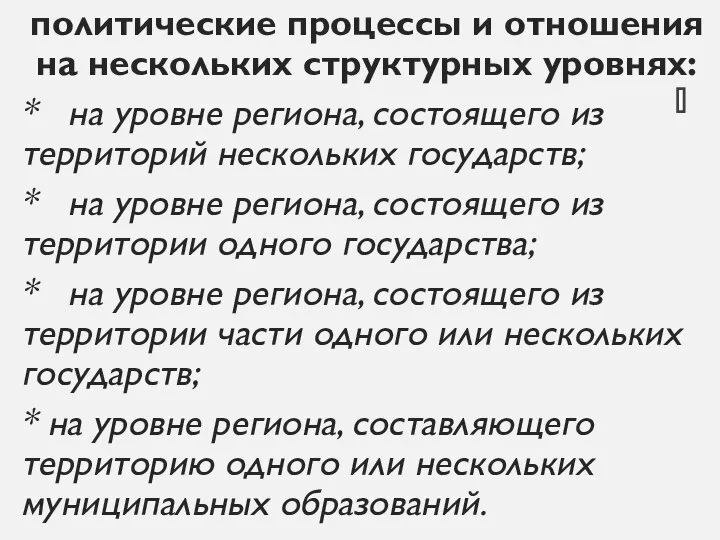 политические процессы и отношения на нескольких структурных уровнях:

* на уровне региона, состоящего из территорий нескольких государств;

* на уровне региона, состоящего из территории одного государства;

* на уровне региона, состоящего из территории части одного или нескольких государств;

* на уровне региона, составляющего территорию одного или нескольких муниципальных образований.